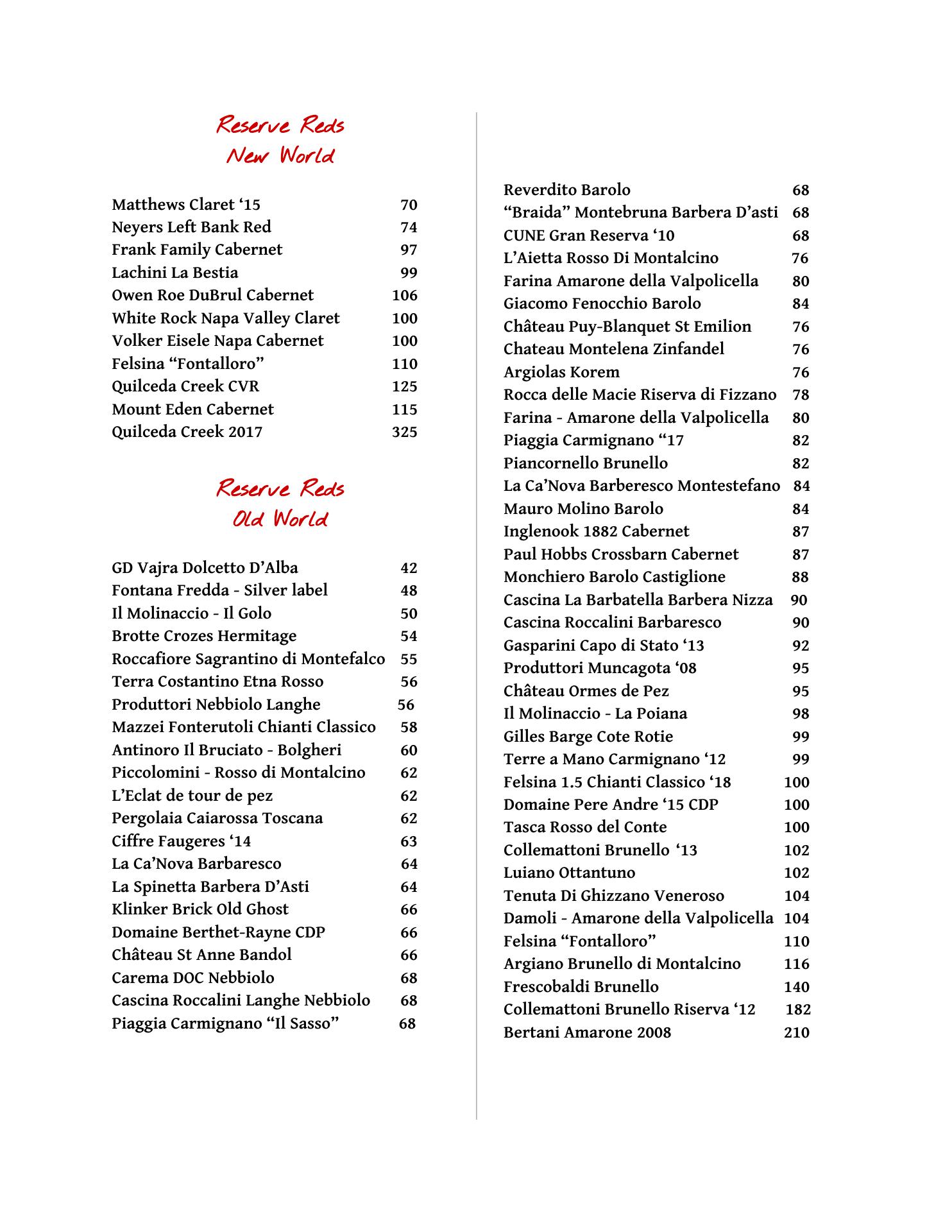 Reserve Reds
New World

Matthews Claret ‘15 70
Neyers Left Bank Red 74
Frank Family Cabernet 97
Lachini La Bestia 99
Owen Roe DuBrul Cabernet 106
White Rock Napa Valley Claret 100
Volker Eisele Napa Cabernet 100
Felsina “Fontalloro” 110
Quilceda Creek CVR 125
Mount Eden Cabernet 115
Quilceda Creek 2017 325

Reserve Reds
Old World

GD Vajra Dolcetto D’Alba 42
Fontana Fredda - Silver label 48
Il Molinaccio - Il Golo 50
Brotte Crozes Hermitage 54
Roccafiore Sagrantino di Montefalco 55
Terra Costantino Etna Rosso 56
Produttori Nebbiolo Langhe 56
Mazzei Fonterutoli Chianti Classico 58
Antinoro Il Bruciato - Bolgheri 60
Piccolomini - Rosso di Montalcino 62
L’Eclat de tour de pez 62
Pergolaia Caiarossa Toscana 62
Ciffre Faugeres ‘14 63
La Ca’Nova Barbaresco 64
La Spinetta Barbera D’Asti 64
Klinker Brick Old Ghost 66
Domaine Berthet-Rayne CDP 66
Château St Anne Bandol 66
Carema DOC Nebbiolo 68
Cascina Roccalini Langhe Nebbiolo 68
Piaggia Carmignano “Il Sasso” 68

Reverdito Barolo 68
“Braida” Montebruna Barbera D’asti 68
CUNE Gran Reserva ‘10 68
L’Aietta Rosso Di Montalcino 76
Farina Amarone della Valpolicella 80
Giacomo Fenocchio Barolo 84
Château Puy-Blanquet St Emilion 76
Chateau Montelena Zinfandel 76
Argiolas Korem 76
Rocca delle Macie Riserva di Fizzano 78
Farina - Amarone della Valpolicella 80
Piaggia Carmignano “17 82
Piancornello Brunello 82
La Ca’Nova Barberesco Montestefano 84
Mauro Molino Barolo 84
Inglenook 1882 Cabernet 87
Paul Hobbs Crossbarn Cabernet 87
Monchiero Barolo Castiglione 88
Cascina La Barbatella Barbera Nizza 90
Cascina Roccalini Barbaresco 90
Gasparini Capo di Stato ‘13 92
Produttori Muncagota ‘08 95
Château Ormes de Pez 95
Il Molinaccio - La Poiana 98
Gilles Barge Cote Rotie 99
Terre a Mano Carmignano ‘12 99
Felsina 1.5 Chianti Classico ‘18 100
Domaine Pere Andre ‘15 CDP 100
Tasca Rosso del Conte 100
Collemattoni Brunello ‘13 102
Luiano Ottantuno 102
Tenuta Di Ghizzano Veneroso 104
Damoli - Amarone della Valpolicella 104
Felsina “Fontalloro” 110
Argiano Brunello di Montalcino 116
Frescobaldi Brunello 140
Collemattoni Brunello Riserva ‘12 182
Bertani Amarone 2008 210